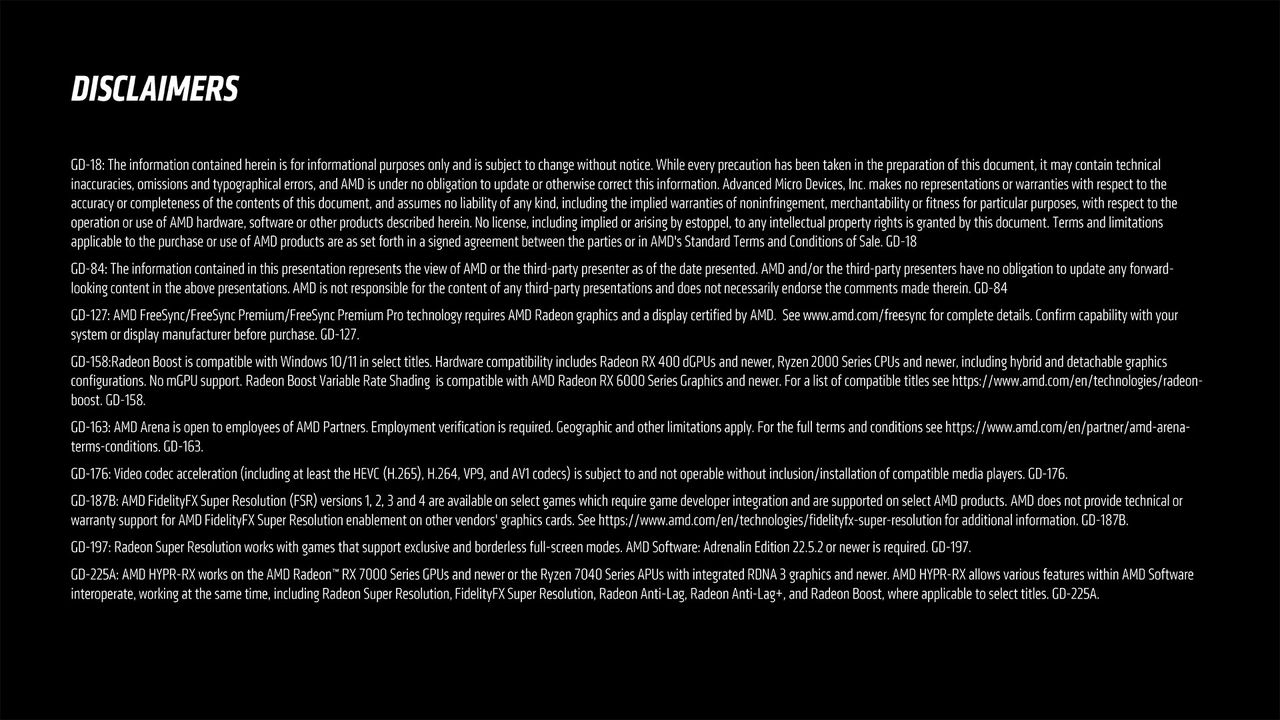 DISCLAIMERS

GD-18: The information contained herein is for informational purposes only and is subject to change without notice. While every precaution has been taken in the preparation of this document, it may contain technical inaccuracies, omissions and typographical errors, and AMD is under no obligation to update or otherwise correct this information. Advanced Micro Devices, Inc. makes no representations or warranties with respect to the accuracy or completeness of the contents of this document, and assumes no liability of any kind, including the implied warranties of noninfringement, merchantability or fitness for particular purposes, with respect to the operation or use of AMD hardware, software or other products described herein. No license, including implied or arising by estoppel, to any intellectual property rights is granted by this document. Terms and limitations applicable to the purchase or use of AMD products are as set forth in a signed agreement between the parties or in AMD's Standard Terms and Conditions of Sale. GD-18

GD-84: The information contained in this presentation represents the view of AMD or the third-party presenter as of the date presented. AMD and/or the third-party presenters have no obligation to update any forward-looking content in the above presentations. AMD is not responsible for the content of any third-party presentations and does not necessarily endorse the comments made therein. GD-84

GD-127: AMD FreeSync/FreeSync Premium/FreeSync Premium Pro technology requires AMD Radeon graphics and a display certified by AMD. See www.amd.com/freesync for complete details. Confirm capability with your system or display manufacturer before purchase. GD-127.

GD-158:Radeon Boost is compatible with Windows 10/11 in select titles. Hardware compatibility includes Radeon RX 400 dGPUs and newer, Ryzen 2000 Series CPUs and newer, including hybrid and detachable graphics configurations. No mGPU support. Radeon Boost Variable Rate Shading is compatible with AMD Radeon RX 6000 Series Graphics and newer. For a list of compatible titles see https://www.amd.com/en/technologies/radeon-boost. GD-158.

GD-163: AMD Arena is open to employees of AMD Partners. Employment verification is required. Geographic and other limitations apply. For the full terms and conditions see https://www.amd.com/en/partner/amd-arena-terms-conditions. GD-163.

GD-176: Video codec acceleration (including at least the HEVC (H.265), H.264, VP9, and AV1 codecs) is subject to and not operable without inclusion/installation of compatible media players. GD-176.

GD-187B: AMD FidelityFX Super Resolution (FSR) versions 1, 2, 3 and 4 are available on select games which require game developer integration and are supported on select AMD products. AMD does not provide technical or warranty support for AMD FidelityFX Super Resolution enablement on other vendors' graphics cards. See https://www.amd.com/en/technologies/fidelityfx-super-resolution for additional information. GD-187B.

GD-197: Radeon Super Resolution works with games that support exclusive and borderless full-screen modes. AMD Software: Adrenalin Edition 22.5.2 or newer is required. GD-197.

GD-225A: AMD HYPR-RX works on the AMD Radeon™ RX 7000 Series GPUs and newer or the Ryzen 7040 Series APUs with integrated RDNA 3 graphics and newer. AMD HYPR-RX allows various features within AMD Software interoperate, working at the same time, including Radeon Super Resolution, FidelityFX Super Resolution, Radeon Anti-Lag, Radeon Anti-Lag+, and Radeon Boost, where applicable to select titles. GD-225A.